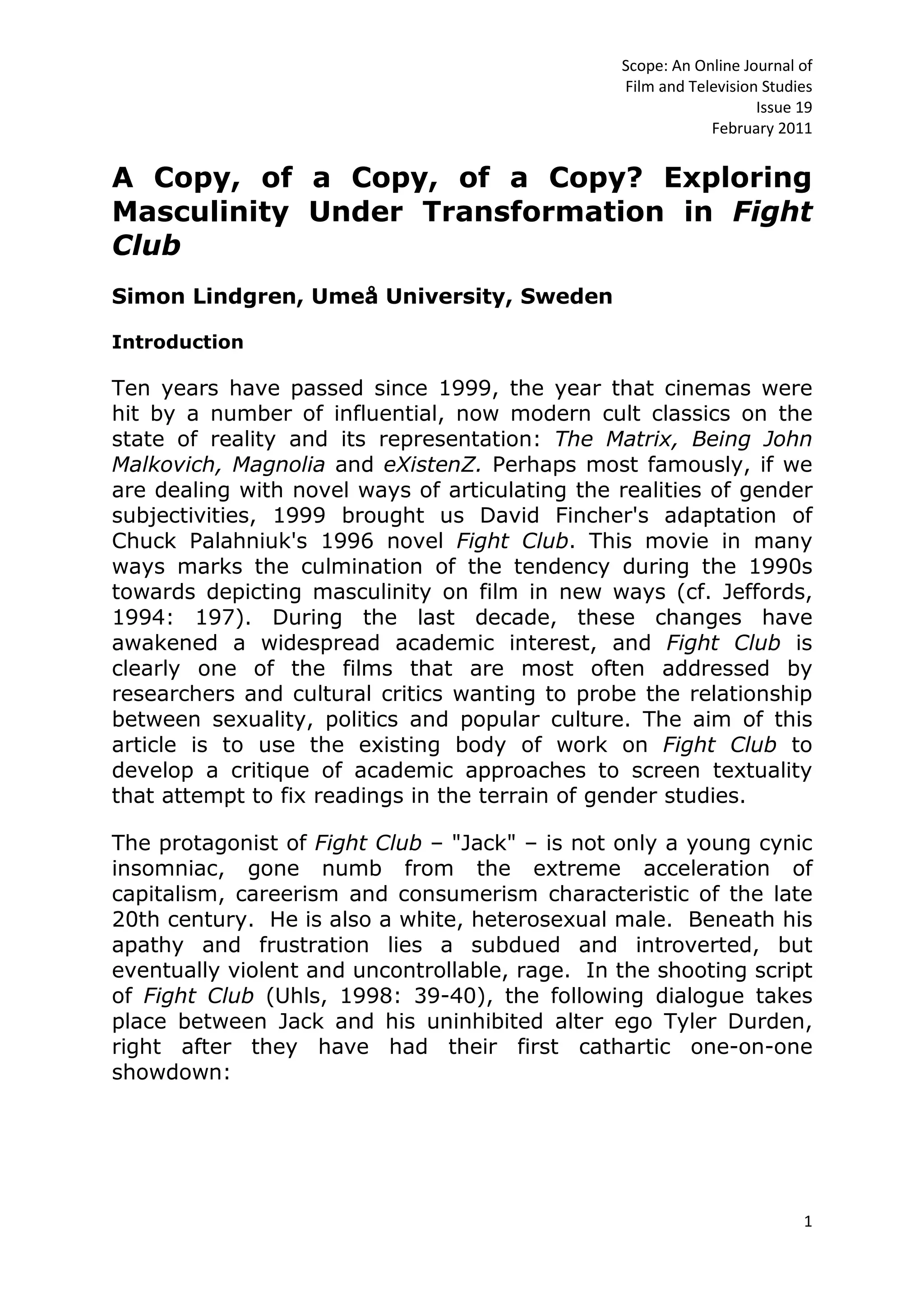 Scope: An Online Journal of
Film and Television Studies
Issue 19
February 2011

A Copy, of a Copy, of a Copy? Exploring Masculinity Under Transformation in Fight Club

Simon Lindgren, Umeå University, Sweden

Introduction

Ten years have passed since 1999, the year that cinemas were hit by a number of influential, now modern cult classics on the state of reality and its representation: The Matrix, Being John Malkovich, Magnolia and eXistenZ. Perhaps most famously, if we are dealing with novel ways of articulating the realities of gender subjectivities, 1999 brought us David Fincher's adaptation of Chuck Palahniuk's 1996 novel Fight Club. This movie in many ways marks the culmination of the tendency during the 1990s towards depicting masculinity on film in new ways (cf. Jeffords, 1994: 197). During the last decade, these changes have awakened a widespread academic interest, and Fight Club is clearly one of the films that are most often addressed by researchers and cultural critics wanting to probe the relationship between sexuality, politics and popular culture. The aim of this article is to use the existing body of work on Fight Club to develop a critique of academic approaches to screen textuality that attempt to fix readings in the terrain of gender studies.

The protagonist of Fight Club – "Jack" – is not only a young cynic insomniac, gone numb from the extreme acceleration of capitalism, careerism and consumerism characteristic of the late 20th century. He is also a white, heterosexual male. Beneath his apathy and frustration lies a subdued and introverted, but eventually violent and uncontrollable, rage. In the shooting script of Fight Club (Uhls, 1998: 39-40), the following dialogue takes place between Jack and his uninhibited alter ego Tyler Durden, right after they have had their first cathartic one-on-one showdown:

1